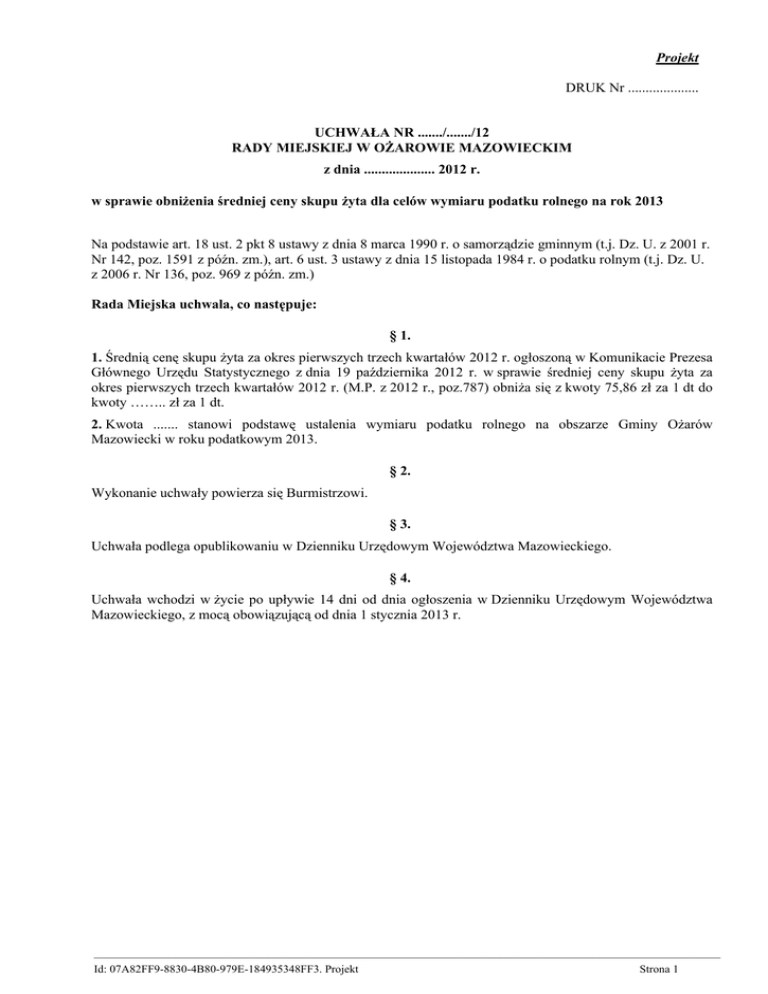 Projekt

DRUK Nr ....................

UCHWAŁA NR ......./......./12
RADY MIEJSKIEJ W OŻAROWIE MAZOWIECKIM
z dnia .................... 2012 r.

w sprawie obniżenia średniej ceny skupu żyta dla celów wymiaru podatku rolnego na rok 2013

Na podstawie art. 18 ust. 2 pkt 8 ustawy z dnia 8 marca 1990 r. o samorządzie gminnym (t.j. Dz. U. z 2001 r. Nr 142, poz. 1591 z późn. zm.), art. 6 ust. 3 ustawy z dnia 15 listopada 1984 r. o podatku rolnym (t.j. Dz. U. z 2006 r. Nr 136, poz. 969 z późn. zm.)

Rada Miejska uchwala, co następuje:

§ 1.

1. Średnią cenę skupu żyta za okres pierwszych trzech kwartałów 2012 r. ogłoszoną w Komunikacie Prezesa Głównego Urzędu Statystycznego z dnia 19 października 2012 r. w sprawie średniej ceny skupu żyta za okres pierwszych trzech kwartałów 2012 r. (M.P. z 2012 r., poz.787) obniża się z kwoty 75,86 zł za 1 dt do kwoty …….. zł za 1 dt.

2. Kwota ....... stanowi podstawę ustalenia wymiaru podatku rolnego na obszarze Gminy Ożarów Mazowiecki w roku podatkowym 2013.

§ 2.

Wykonanie uchwały powierza się Burmistrzowi.

§ 3.

Uchwała podlega opublikowaniu w Dzienniku Urzędowym Województwa Mazowieckiego.

§ 4.

Uchwała wchodzi w życie po upływie 14 dni od dnia ogłoszenia w Dzienniku Urzędowym Województwa Mazowieckiego, z mocą obowiązującą od dnia 1 stycznia 2013 r.

Id: 07A82FF9-8830-4B80-979E-184935348FF3. Projekt

Strona 1